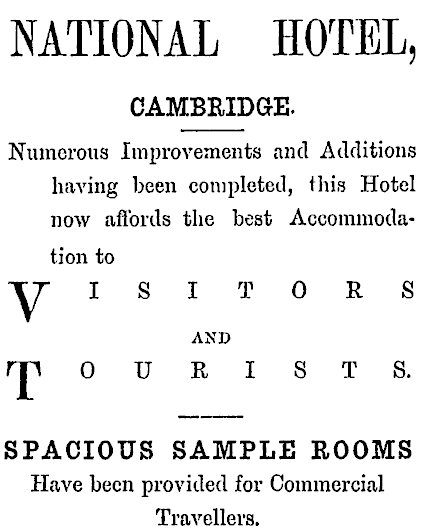 NATIONAL HOTEL,

CAMBRIDGE.

Numerous Improvements and Additions having been completed, this Hotel now affords the best Accommodation to

VISITORS

AND

TOURISTS.

SPACIOUS SAMPLE ROOMS

Have been provided for Commercial Travellers.